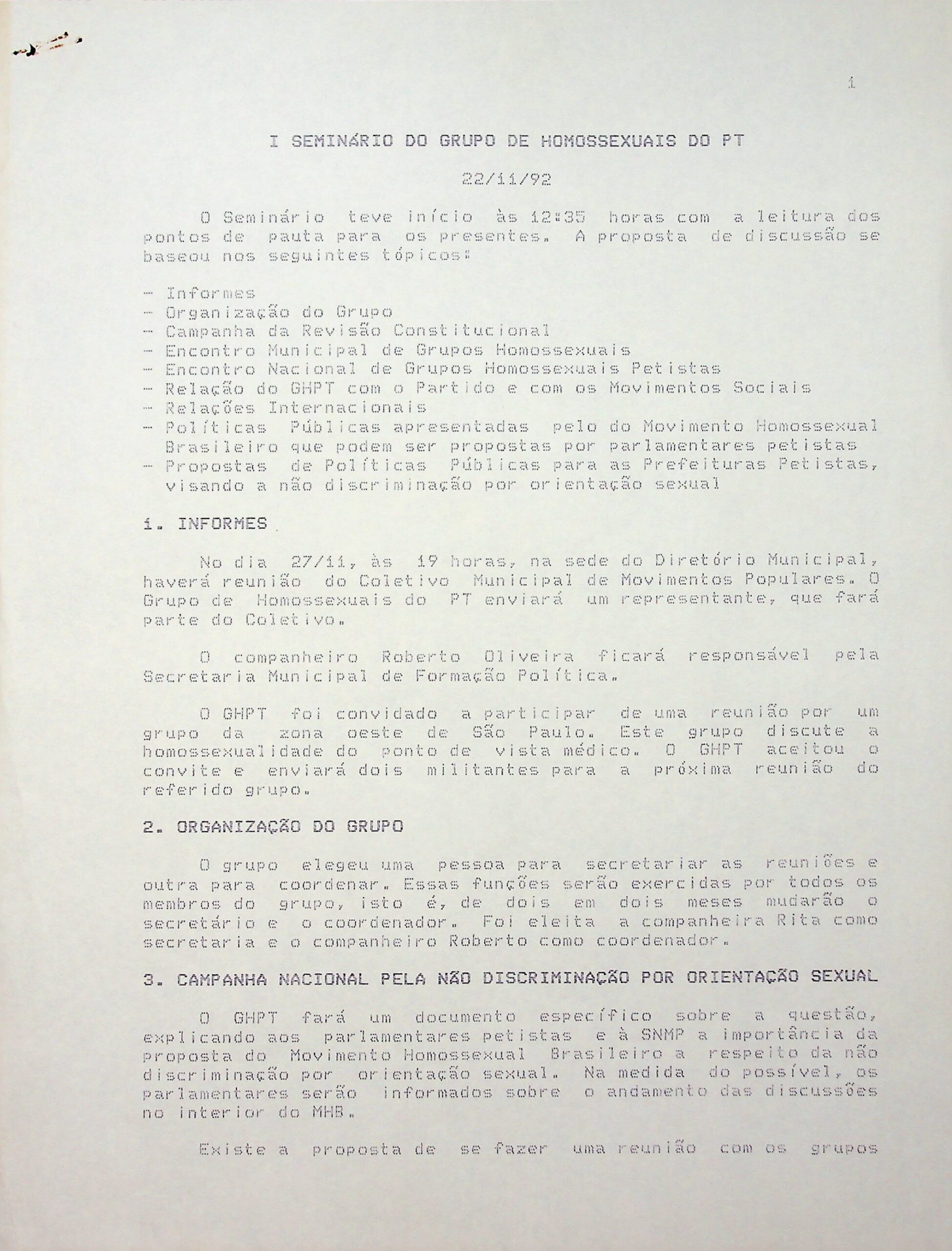 1

I SEMINÁRIO DO GRUPO DE HOMOSSEXUAIS DO PT

22/11/92

O Seminário teve início às 12:35 horas com a leitura dos pontos de pauta para os presentes. A proposta de discussão se baseou nos seguintes tópicos:

- Informes
- Organização do Grupo
- Campanha da Revisão Constitucional
- Encontro Municipal de Grupos Homossexuais
- Encontro Nacional de Grupos Homossexuais Petistas
- Relação do GHPT com o Partido e com os Movimentos Sociais
- Relações Internacionais
- Políticas Públicas apresentadas pelo do Movimento Homossexual Brasileiro que podem ser propostas por parlamentares petistas
- Propostas de Políticas Públicas para as Prefeituras Petistas, visando a não discriminação por orientação sexual

1. INFORMES

No dia 27/11, às 19 horas, na sede do Diretório Municipal, haverá reunião do Coletivo Municipal de Movimentos Populares. O Grupo de Homossexuais do PT enviará um representante, que fará parte do Coletivo.

O companheiro Roberto Oliveira ficará responsável pela Secretaria Municipal de Formação Política.

O GHPT foi convidado a participar de uma reunião por um grupo da zona oeste de São Paulo. Este grupo discute a homossexualidade do ponto de vista médico. O GHPT aceitou o convite e enviará dois militantes para a próxima reunião do referido grupo.

2. ORGANIZAÇÃO DO GRUPO

O grupo elegeu uma pessoa para secretariar as reuniões e outra para coordenar. Essas funções serão exercidas por todos os membros do grupo, isto é, de dois em dois meses mudarão o secretário e o coordenador. Foi eleita a companheira Rita como secretaria e o companheiro Roberto como coordenador.

3. CAMPANHA NACIONAL PELA NÃO DISCRIMINAÇÃO POR ORIENTAÇÃO SEXUAL

O GHPT fará um documento específico sobre a questão, explicando aos parlamentares petistas e à SNMP a importância da proposta do Movimento Homossexual Brasileiro a respeito da não discriminação por orientação sexual. Na medida do possível, os parlamentares serão informados sobre o andamento das discussões no interior do MHB.

Existe a proposta de se fazer uma reunião com os grupos